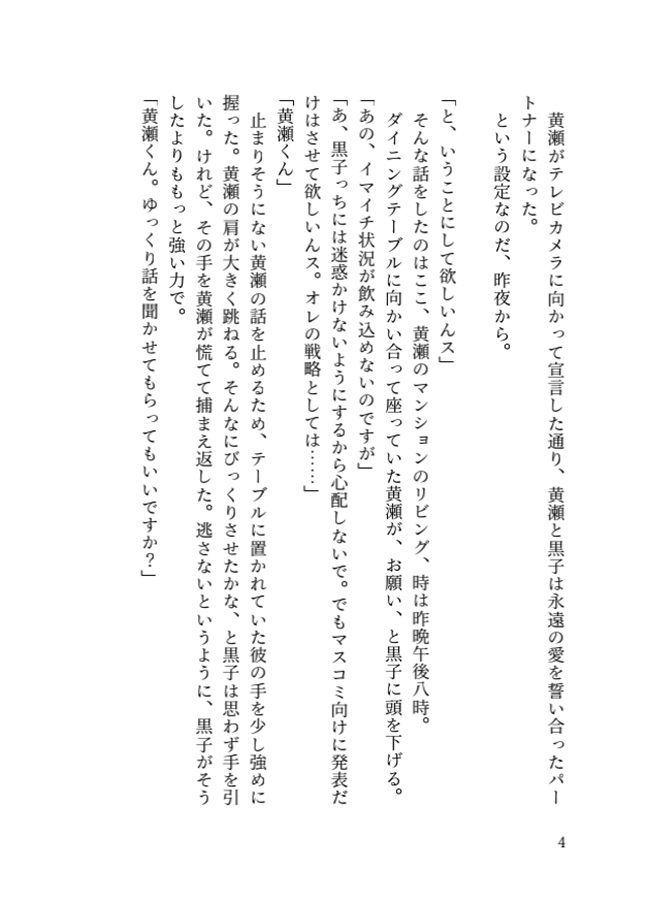 黄瀬がテレビカメラに向かって宣言した通り、黄瀬と黒子は永遠の愛を誓い合ったパートナーになった。

という設定なのだ、昨夜から。

「と、いうことにして欲しいんス」

そんな話をしたのはここ、黄瀬のマンションのリビング、時は昨晩午後八時。

ダイニングテーブルに向かい合って座っていた黄瀬が、お願い、と黒子に頭を下げる。

「あの、イマイチ状況が飲み込めないのですが」

「あ、黒子っちには迷惑かけないようにするから心配しないで。でもマスコミ向けに発表だけはさせて欲しいんス。オレの戦略としては……」

「黄瀬くん」

止まりそうにない黄瀬の話を止めるため、テーブルに置かれていた彼の手を少し強めに握った。黄瀬の肩が大きく跳ねる。そんなにびっくりさせたかな、と黒子は思わず手を引いた。けれど、その手を黄瀬が慌てて捕まえ返した。逃さないというように、黒子がそうしたよりももっと強い力で。

「黄瀬くん。ゆっくり話を聞かせてもらってもいいですか?」

4